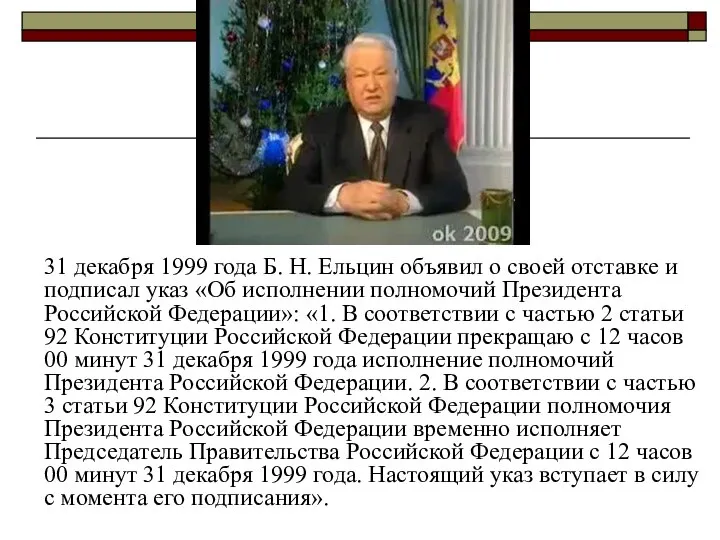 ok 2009

31 декабря 1999 года Б. Н. Ельцин объявил о своей отставке и подписал указ «Об исполнении полномочий Президента Российской Федерации»: «1. В соответствии с частью 2 статьи 92 Конституции Российской Федерации прекращаю с 12 часов 00 минут 31 декабря 1999 года исполнение полномочий Президента Российской Федерации. 2. В соответствии с частью 3 статьи 92 Конституции Российской Федерации полномочия Президента Российской Федерации временно исполняет Председатель Правительства Российской Федерации с 12 часов 00 минут 31 декабря 1999 года. Настоящий указ вступает в силу с момента его подписания».